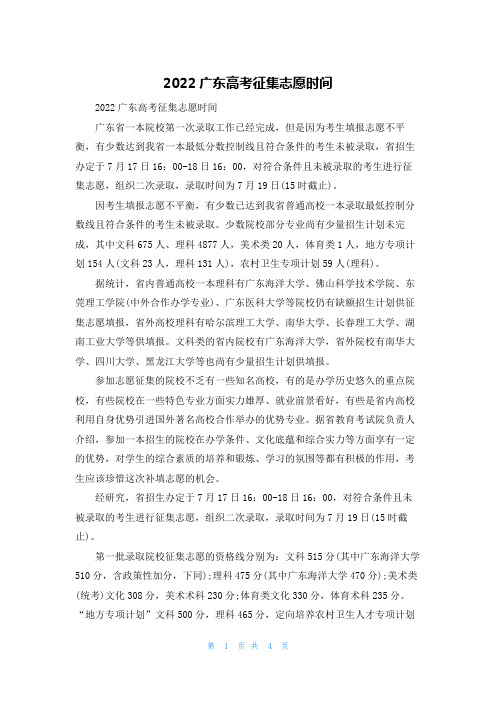 2022 广东高考征集志愿时间

2022 广东高考征集志愿时间

广东省一本院校第一次录取工作已经完成，但是因为考生填报志愿不平衡，有少数达到我省一本最低分数控制线且符合条件的考生未被录取，省招生办定于 7 月 17 日 16：00-18 日 16：00，对符合条件且未被录取的考生进行征集志愿，组织二次录取，录取时间为 7 月 19 日(15 时截止)。

因考生填报志愿不平衡，有少数已达到我省普通高校一本录取最低控制分数线且符合条件的考生未被录取。少数院校部分专业尚有少量招生计划未完成，其中文科 675 人、理科 4877 人，美术类 20 人，体育类 1 人，地方专项计划 154 人(文科 23 人，理科 131 人)，农村卫生专项计划 59 人(理科)。

据统计，省内普通高校一本理科有广东海洋大学、佛山科学技术学院、东莞理工学院(中外合作办学专业)、广东医科大学等院校仍有缺额招生计划供征集志愿填报，省外高校理科有哈尔滨理工大学、南华大学、长春理工大学、湖南工业大学等供填报。文科类的省内院校有广东海洋大学，省外院校有南华大学、四川大学、黑龙江大学等也尚有少量招生计划供填报。

参加志愿征集的院校不乏有一些知名高校，有的是办学历史悠久的重点院校，有些院校在一些特色专业方面实力雄厚、就业前景看好，有些是省内高校利用自身优势引进国外著名高校合作举办的优势专业。据省教育考试院负责人介绍，参加一本招生的院校在办学条件、文化底蕴和综合实力等方面享有一定的优势，对学生的综合素质的培养和锻炼、学习的氛围等都有积极的作用，考生应该珍惜这次补填志愿的机会。

经研究，省招生办定于 7 月 17 日 16：00-18 日 16：00，对符合条件且未被录取的考生进行征集志愿，组织二次录取，录取时间为 7 月 19 日(15 时截止)。

第一批录取院校征集志愿的资格线分别为：文科 515 分(其中广东海洋大学 510 分，含政策性加分，下同)；理科 475 分(其中广东海洋大学 470 分)；美术类(统考)文化 308 分，美术术科 230 分；体育类文化 330 分，体育术科 235 分。“地方专项计划”文科 500 分，理科 465 分，定向培养农村卫生人才专项计划

第 1 页 共 4 页